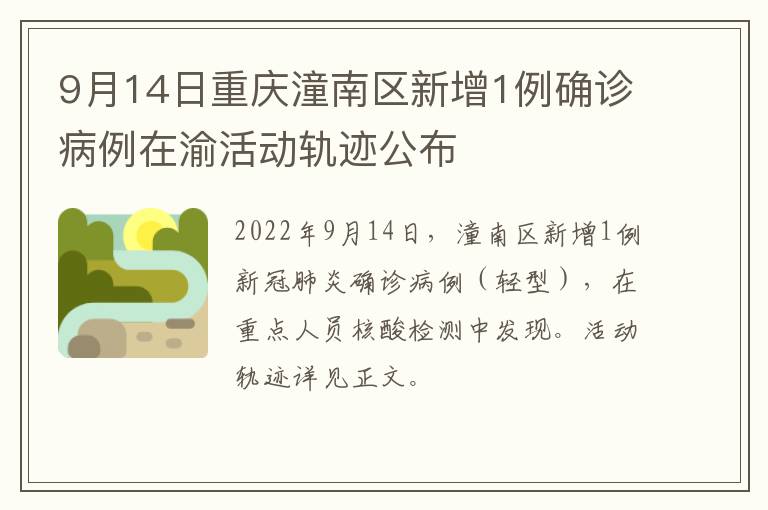 9月14日重庆潼南区新增1例确诊病例在渝活动轨迹公布

2022年9月14日，潼南区新增1例新冠肺炎确诊病例（轻型），在重点人员核酸检测中发现。活动轨迹详见正文。